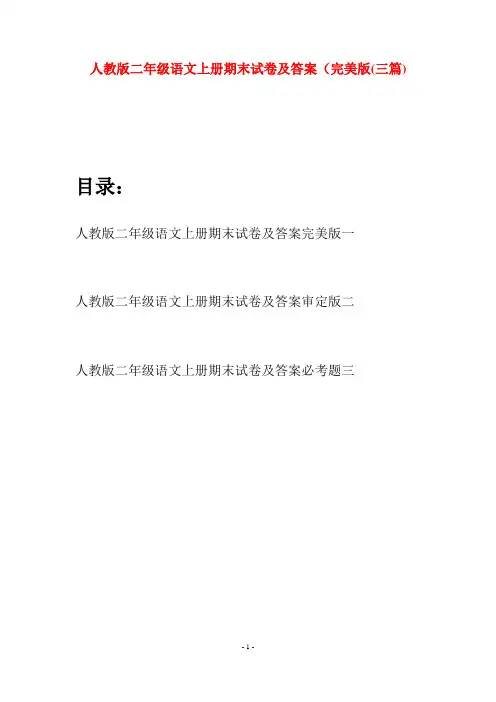 人教版二年级语文上册期末试卷及答案（完美版(三篇)

目录：

人教版二年级语文上册期末试卷及答案完美版一

人教版二年级语文上册期末试卷及答案审定版二

人教版二年级语文上册期末试卷及答案必考题三

- 1 -